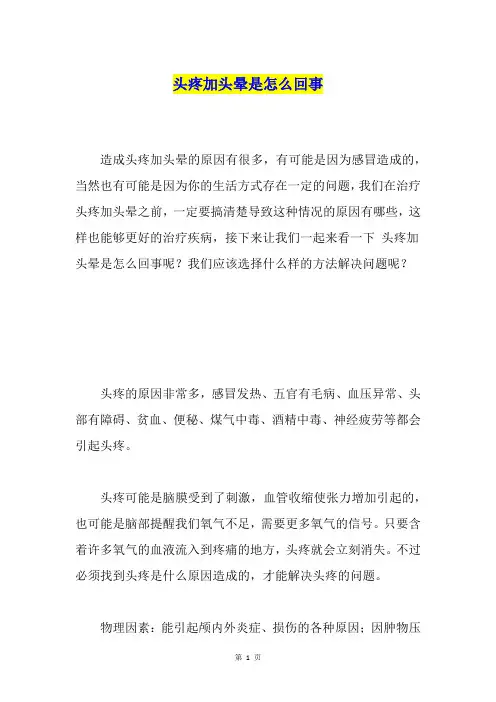 头疼加头晕是怎么回事

造成头疼加头晕的原因有很多，有可能是因为感冒造成的，当然也有可能是因为你的生活方式存在一定的问题，我们在治疗头疼加头晕之前，一定要搞清楚导致这种情况的原因有哪些，这样也能够更好的治疗疾病，接下来让我们一起来看一下 头疼加头晕是怎么回事呢？我们应该选择什么样的方法解决问题呢？

头疼的原因非常多，感冒发热、五官有毛病、血压异常、头部有障碍、贫血、便秘、煤气中毒、酒精中毒、神经疲劳等都会引起头疼。

头疼可能是脑膜受到了刺激，血管收缩使张力增加引起的，也可能是脑部提醒我们氧气不足，需要更多氧气的信号。只要含着许多氧气的血液流入到疼痛的地方，头疼就会立刻消失。不过必须找到头疼是什么原因造成的，才能解决头疼的问题。

物理因素：能引起颅内外炎症、损伤的各种原因；因肿物压

第 1 页